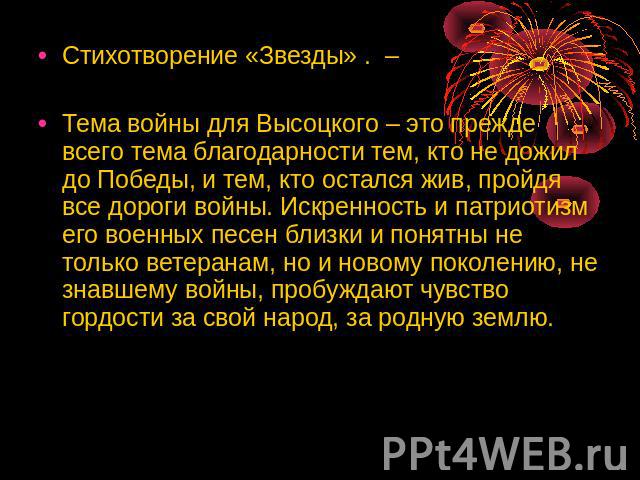 • Стихотворение «Звезды» . –

• Тема войны для Высоцкого – это прежде всего тема благодарности тем, кто не дожил до Победы, и тем, кто остался жив, пройдя все дороги войны. Искренность и патриотизм его военных песен близки и понятны не только ветеранам, но и новому поколению, не знавшему войны, пробуждают чувство гордости за свой народ, за родную землю.

PPt4WEB.ru